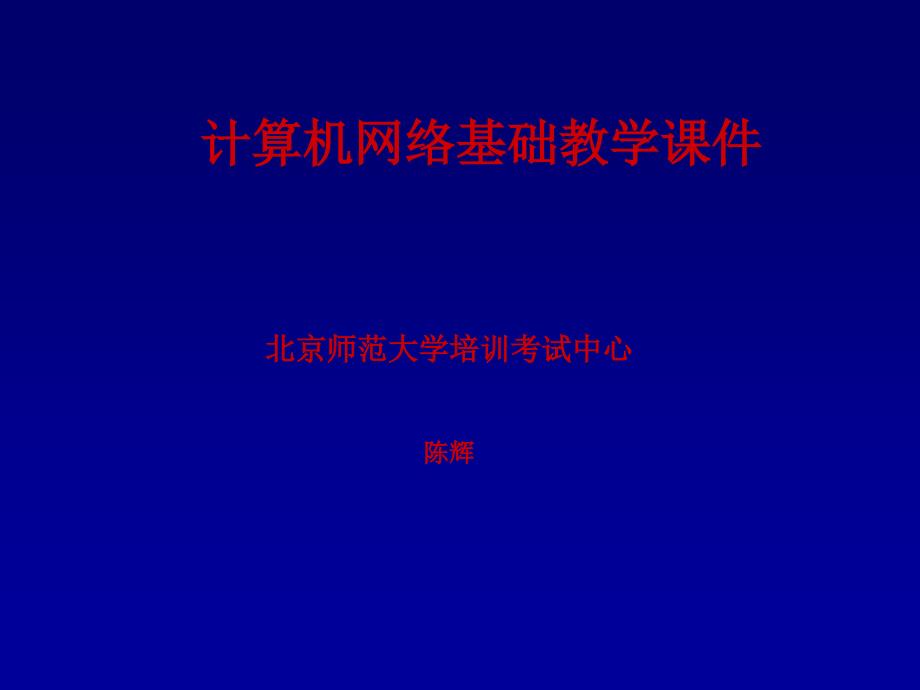 计算机网络基础教学课件

北京师范大学培训考试中心

陈辉